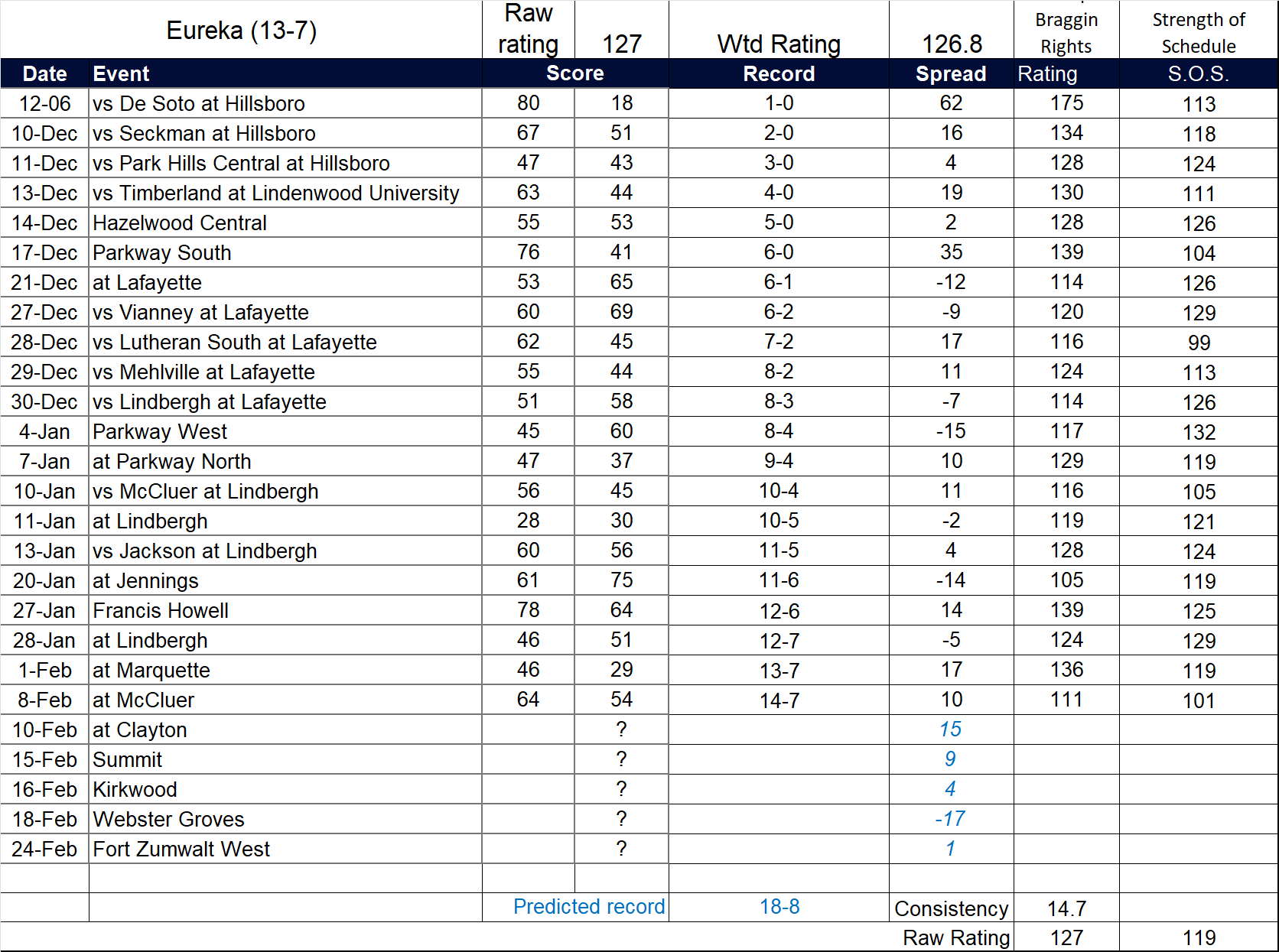 | Eureka (13-7) | | Raw rating | 127 | Wtd Rating | 126.8 | Braggin Rights | Strength of Schedule |
|---|---|---|---|---|---|---|---|
| Date | Event | Score | | Record | Spread | Rating | S.O.S. |
| 12-06 | vs De Soto at Hillsboro | 80 | 18 | 1-0 | 62 | 175 | 113 |
| 10-Dec | vs Seckman at Hillsboro | 67 | 51 | 2-0 | 16 | 134 | 118 |
| 11-Dec | vs Park Hills Central at Hillsboro | 47 | 43 | 3-0 | 4 | 128 | 124 |
| 13-Dec | vs Timberland at Lindenwood University | 63 | 44 | 4-0 | 19 | 130 | 111 |
| 14-Dec | Hazelwood Central | 55 | 53 | 5-0 | 2 | 128 | 126 |
| 17-Dec | Parkway South | 76 | 41 | 6-0 | 35 | 139 | 104 |
| 21-Dec | at Lafayette | 53 | 65 | 6-1 | -12 | 114 | 126 |
| 27-Dec | vs Vianney at Lafayette | 60 | 69 | 6-2 | -9 | 120 | 129 |
| 28-Dec | vs Lutheran South at Lafayette | 62 | 45 | 7-2 | 17 | 116 | 99 |
| 29-Dec | vs Mehlville at Lafayette | 55 | 44 | 8-2 | 11 | 124 | 113 |
| 30-Dec | vs Lindbergh at Lafayette | 51 | 58 | 8-3 | -7 | 114 | 126 |
| 4-Jan | Parkway West | 45 | 60 | 8-4 | -15 | 117 | 132 |
| 7-Jan | at Parkway North | 47 | 37 | 9-4 | 10 | 129 | 119 |
| 10-Jan | vs McCluer at Lindbergh | 56 | 45 | 10-4 | 11 | 116 | 105 |
| 11-Jan | at Lindbergh | 28 | 30 | 10-5 | -2 | 119 | 121 |
| 13-Jan | vs Jackson at Lindbergh | 60 | 56 | 11-5 | 4 | 128 | 124 |
| 20-Jan | at Jennings | 61 | 75 | 11-6 | -14 | 105 | 119 |
| 27-Jan | Francis Howell | 78 | 64 | 12-6 | 14 | 139 | 125 |
| 28-Jan | at Lindbergh | 46 | 51 | 12-7 | -5 | 124 | 129 |
| 1-Feb | at Marquette | 46 | 29 | 13-7 | 17 | 136 | 119 |
| 8-Feb | at McCluer | 64 | 54 | 14-7 | 10 | 111 | 101 |
| 10-Feb | at Clayton | | ? | | 15 | | |
| 15-Feb | Summit | | ? | | 9 | | |
| 16-Feb | Kirkwood | | ? | | 4 | | |
| 18-Feb | Webster Groves | | ? | | -17 | | |
| 24-Feb | Fort Zumwalt West | | ? | | 1 | | |
| | | | | | | | |
| | | Predicted record | | 18-8 | Consistency | 14.7 | |
| | | | | | Raw Rating | 127 | 119 |